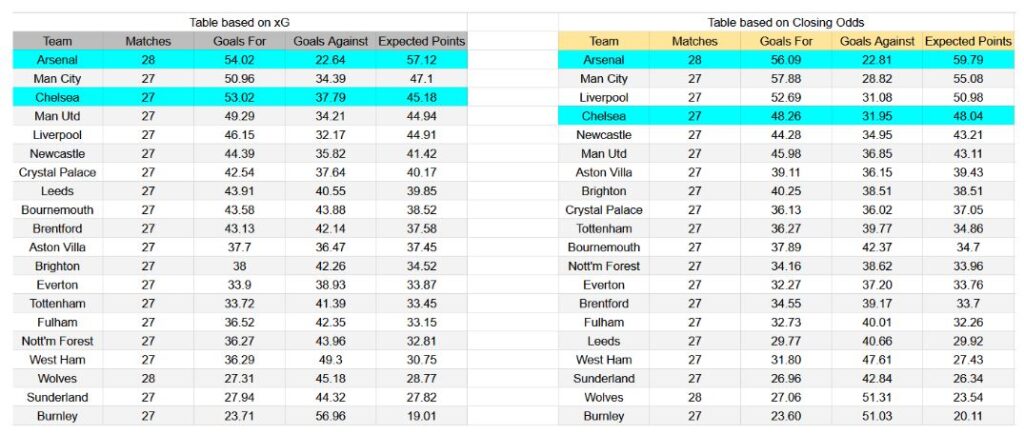 Table based on xG

| Team | Matches | Goals For | Goals Against | Expected Points |
|---|---|---|---|---|
| Arsenal | 28 | 54.02 | 22.64 | 57.12 |
| Man City | 27 | 50.96 | 34.39 | 47.1 |
| Chelsea | 27 | 53.02 | 37.79 | 45.18 |
| Man Utd | 27 | 49.29 | 34.21 | 44.94 |
| Liverpool | 27 | 46.15 | 32.17 | 44.91 |
| Newcastle | 27 | 44.39 | 35.82 | 41.42 |
| Crystal Palace | 27 | 42.54 | 37.64 | 40.17 |
| Leeds | 27 | 43.91 | 40.55 | 39.85 |
| Bournemouth | 27 | 43.58 | 43.88 | 38.52 |
| Brentford | 27 | 43.13 | 42.14 | 37.58 |
| Aston Villa | 27 | 37.7 | 36.47 | 37.45 |
| Brighton | 27 | 38 | 42.26 | 34.52 |
| Everton | 27 | 33.9 | 38.93 | 33.87 |
| Tottenham | 27 | 33.72 | 41.39 | 33.45 |
| Fulham | 27 | 36.52 | 42.35 | 33.15 |
| Nott'm Forest | 27 | 36.27 | 43.96 | 32.81 |
| West Ham | 27 | 36.29 | 49.3 | 30.75 |
| Wolves | 28 | 27.31 | 45.18 | 28.77 |
| Sunderland | 27 | 27.94 | 44.32 | 27.82 |
| Burnley | 27 | 23.71 | 56.96 | 19.01 |

Table based on Closing Odds

| Team | Matches | Goals For | Goals Against | Expected Points |
|---|---|---|---|---|
| Arsenal | 28 | 56.09 | 22.81 | 59.79 |
| Man City | 27 | 57.88 | 28.82 | 55.08 |
| Liverpool | 27 | 52.69 | 31.08 | 50.98 |
| Chelsea | 27 | 48.26 | 31.95 | 48.04 |
| Newcastle | 27 | 44.28 | 34.95 | 43.21 |
| Man Utd | 27 | 45.98 | 36.85 | 43.11 |
| Aston Villa | 27 | 39.11 | 36.15 | 39.43 |
| Brighton | 27 | 40.25 | 38.51 | 38.51 |
| Crystal Palace | 27 | 36.13 | 36.02 | 37.05 |
| Tottenham | 27 | 36.27 | 39.77 | 34.86 |
| Bournemouth | 27 | 37.89 | 42.37 | 34.7 |
| Nott'm Forest | 27 | 34.16 | 38.62 | 33.96 |
| Everton | 27 | 32.27 | 37.20 | 33.76 |
| Brentford | 27 | 34.55 | 39.17 | 33.7 |
| Fulham | 27 | 32.73 | 40.01 | 32.26 |
| Leeds | 27 | 29.77 | 40.66 | 29.92 |
| West Ham | 27 | 31.80 | 47.61 | 27.43 |
| Sunderland | 27 | 26.96 | 42.84 | 26.34 |
| Wolves | 28 | 27.06 | 51.31 | 23.54 |
| Burnley | 27 | 23.60 | 51.03 | 20.11 |